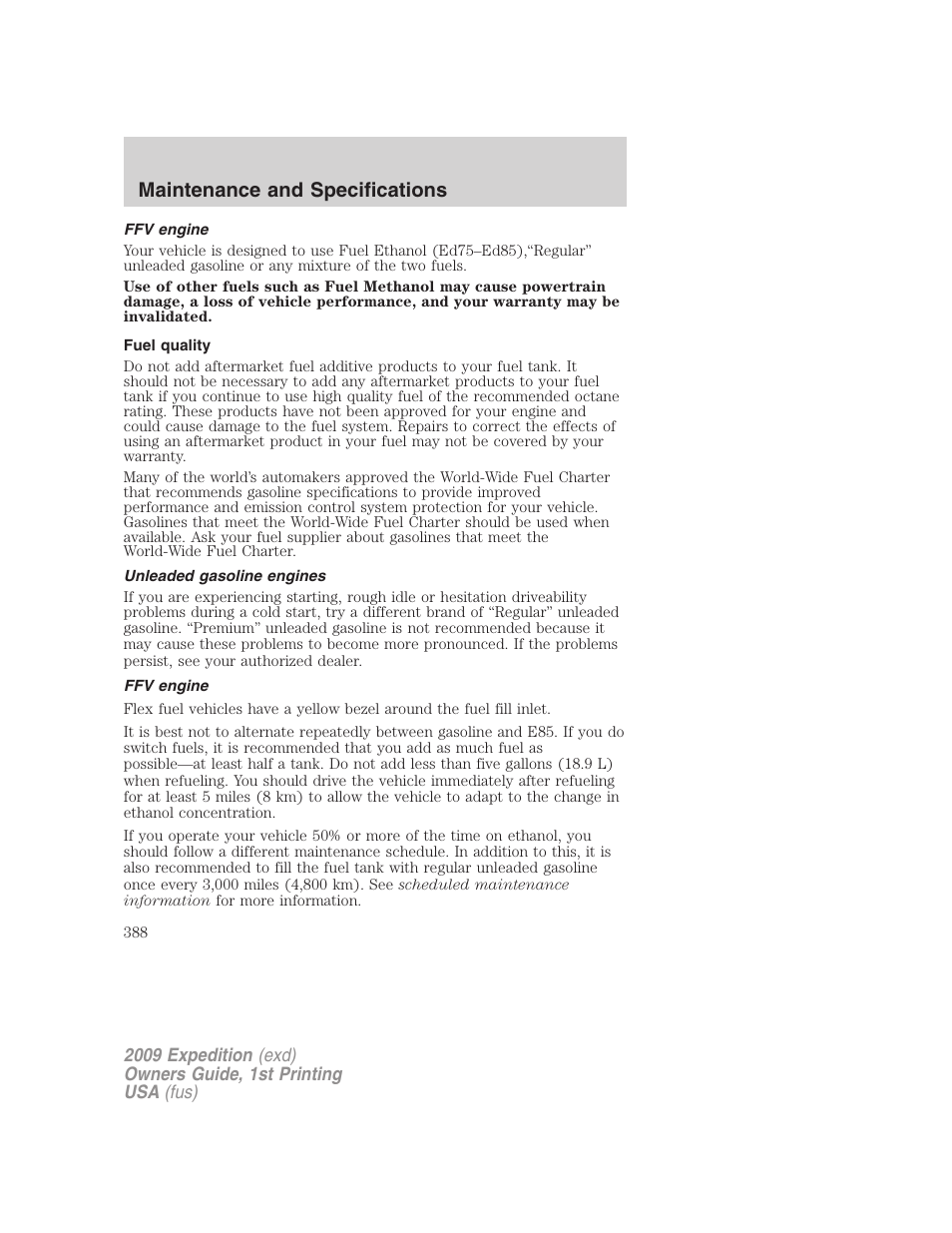 Maintenance and Specifications

FFV engine

Your vehicle is designed to use Fuel Ethanol (Ed75–Ed85),“Regular” unleaded gasoline or any mixture of the two fuels.

Use of other fuels such as Fuel Methanol may cause powertrain damage, a loss of vehicle performance, and your warranty may be invalidated.

Fuel quality

Do not add aftermarket fuel additive products to your fuel tank. It should not be necessary to add any aftermarket products to your fuel tank if you continue to use high quality fuel of the recommended octane rating. These products have not been approved for your engine and could cause damage to the fuel system. Repairs to correct the effects of using an aftermarket product in your fuel may not be covered by your warranty.

Many of the world’s automakers approved the World-Wide Fuel Charter that recommends gasoline specifications to provide improved performance and emission control system protection for your vehicle. Gasolines that meet the World-Wide Fuel Charter should be used when available. Ask your fuel supplier about gasolines that meet the World-Wide Fuel Charter.

Unleaded gasoline engines

If you are experiencing starting, rough idle or hesitation driveability problems during a cold start, try a different brand of “Regular” unleaded gasoline. “Premium” unleaded gasoline is not recommended because it may cause these problems to become more pronounced. If the problems persist, see your authorized dealer.

FFV engine

Flex fuel vehicles have a yellow bezel around the fuel fill inlet.

It is best not to alternate repeatedly between gasoline and E85. If you do switch fuels, it is recommended that you add as much fuel as possible—at least half a tank. Do not add less than five gallons (18.9 L) when refueling. You should drive the vehicle immediately after refueling for at least 5 miles (8 km) to allow the vehicle to adapt to the change in ethanol concentration.

If you operate your vehicle 50% or more of the time on ethanol, you should follow a different maintenance schedule. In addition to this, it is also recommended to fill the fuel tank with regular unleaded gasoline once every 3,000 miles (4,800 km). See scheduled maintenance information for more information.

388

2009 Expedition (exd)
Owners Guide, 1st Printing
USA (fus)